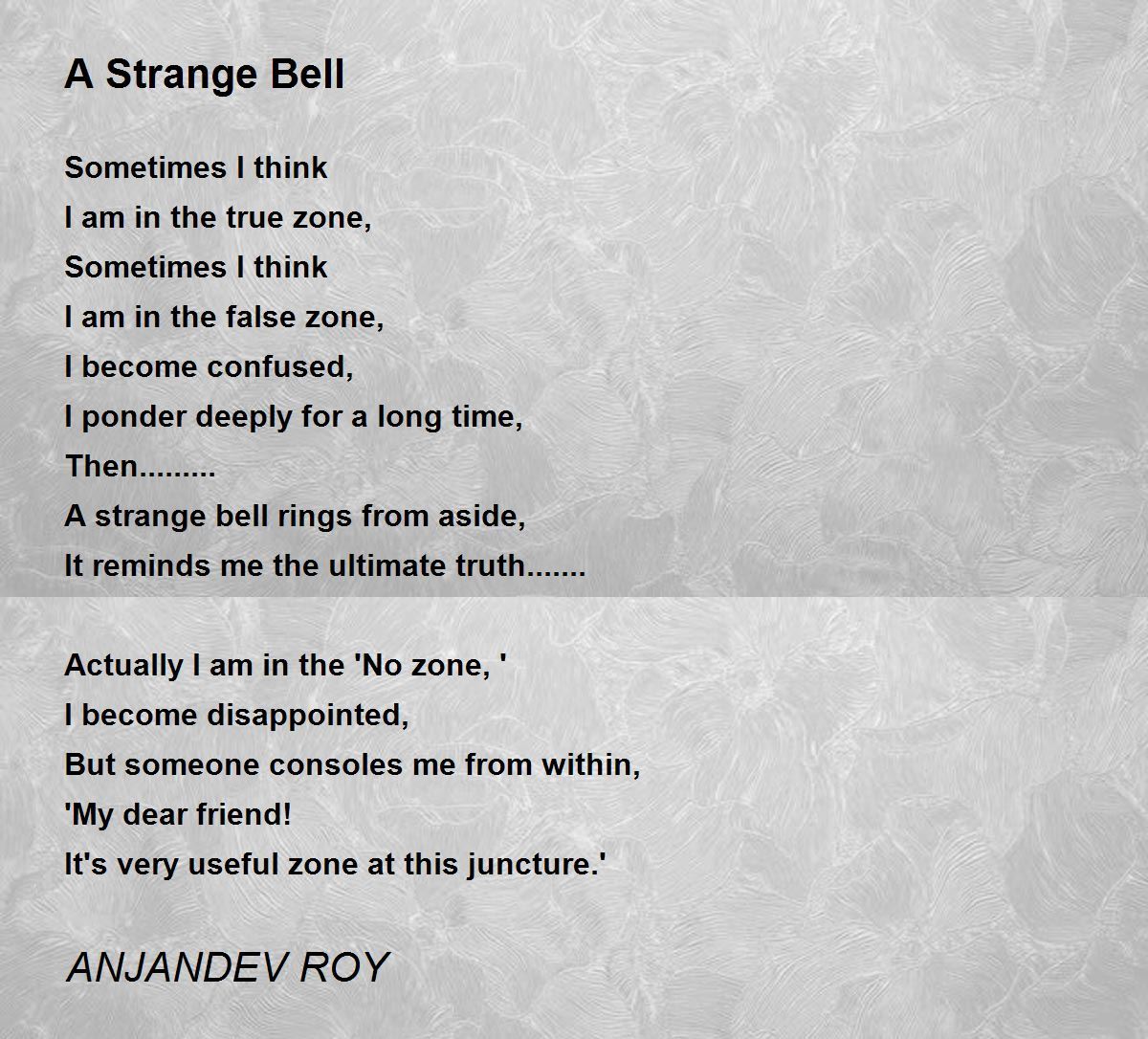 A Strange Bell

Sometimes I think
I am in the true zone,
Sometimes I think
I am in the false zone,
I become confused,
I ponder deeply for a long time,
Then.........
A strange bell rings from aside,
It reminds me the ultimate truth.......

Actually I am in the 'No zone, '
I become disappointed,
But someone consoles me from within,
'My dear friend!
It's very useful zone at this juncture.'

ANJANDEV ROY